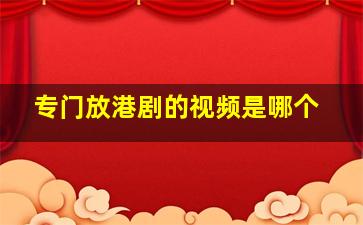 专门放港剧的视频是哪个